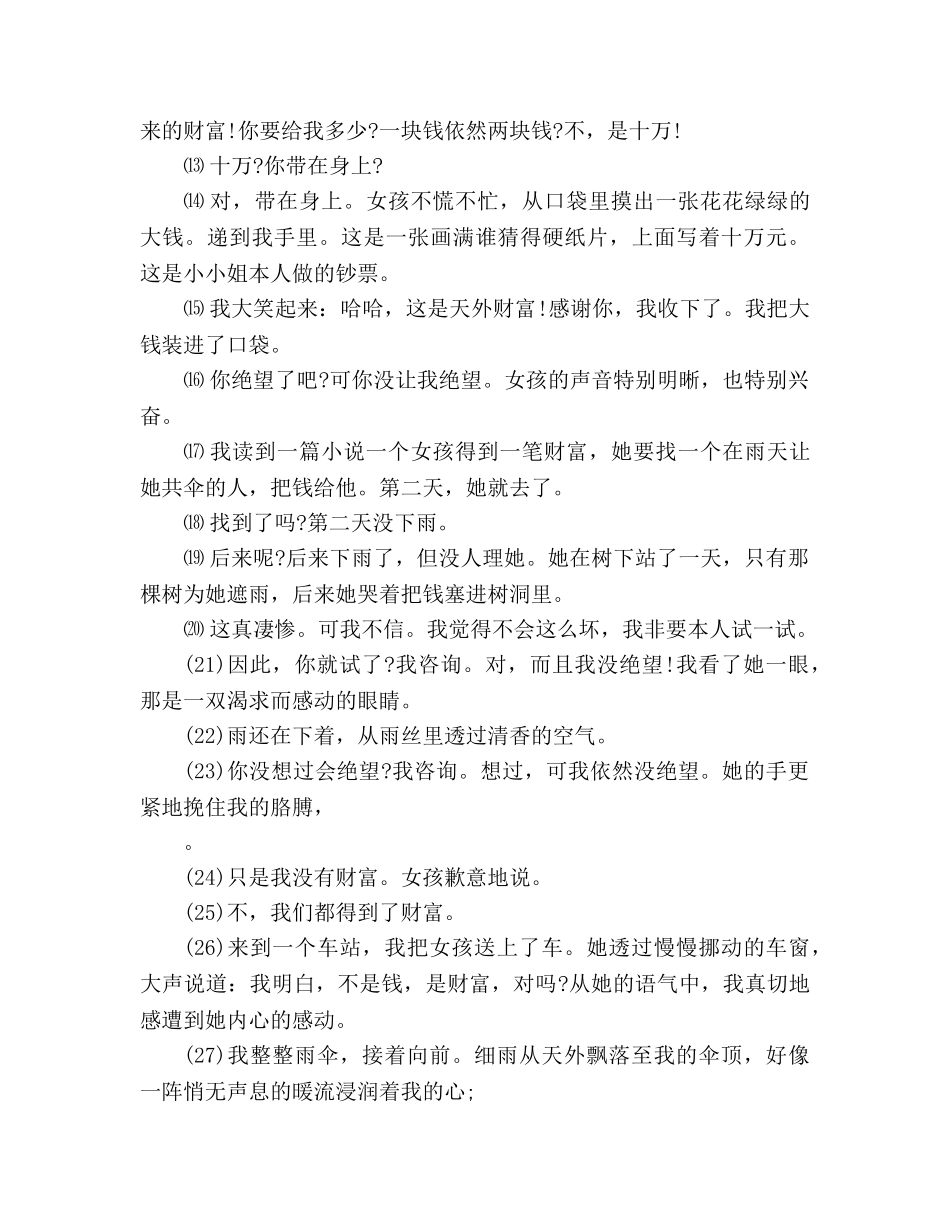 来的财富!你要给我多少?一块钱依然两块钱?不，是十万!

⒀十万?你带在身上?

⒁对，带在身上。女孩不慌不忙，从口袋里摸出一张花花绿绿的大钱。递到我手里。这是一张画满谁猜得硬纸片，上面写着十万元。这是小小姐本人做的钞票。

⒂我大笑起来：哈哈，这是天外财富!感谢你，我收下了。我把大钱装进了口袋。

⒃你绝望了吧?可你没让我绝望。女孩的声音特别明晰，也特别兴奋。

⒄我读到一篇小说一个女孩得到一笔财富，她要找一个在雨天让她共伞的人，把钱给他。第二天，她就去了。

⒅找到了吗?第二天没下雨。

⒆后来呢?后来下雨了，但没人理她。她在树下站了一天，只有那棵树为她遮雨，后来她哭着把钱塞进树洞里。

⒇这真凄惨。可我不信。我觉得不会这么坏，我非要本人试一试。

(21)因此，你就试了?我咨询。对，而且我没绝望!我看了她一眼，那是一双渴求而感动的眼睛。

(22)雨还在下着，从雨丝里透过清香的空气。

(23)你没想过会绝望?我咨询。想过，可我依然没绝望。她的手更紧地挽住我的胳膊，

。

(24)只是我没有财富。女孩歉意地说。

(25)不，我们都得到了财富。

(26)来到一个车站，我把女孩送上了车。她透过慢慢挪动的车窗，大声说道：我明白，不是钱，是财富，对吗?从她的语气中，我真切地感遭到她内心的感动。

(27)我整整雨伞，接着向前。细雨从天外飘落至我的伞顶，好像一阵悄无声息的暖流浸润着我的心;